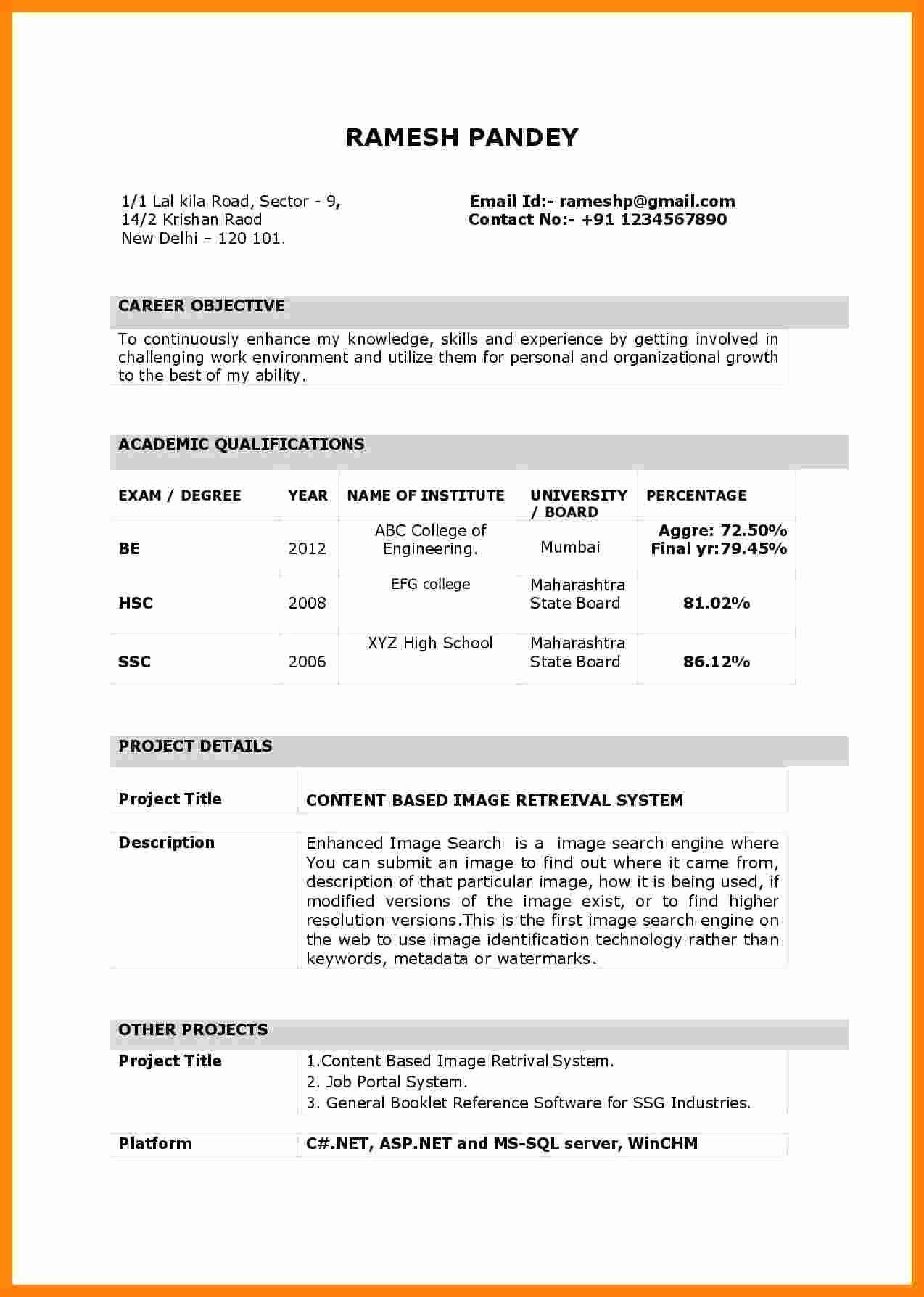 RAMESH PANDEY

1/1 Lal kila Road, Sector - 9,
14/2 Krishan Raod
New Delhi – 120 101.

Email Id:- rameshp@gmail.com
Contact No:- +91 1234567890

CAREER OBJECTIVE

To continuously enhance my knowledge, skills and experience by getting involved in challenging work environment and utilize them for personal and organizational growth to the best of my ability.

ACADEMIC QUALIFICATIONS

| EXAM / DEGREE | YEAR | NAME OF INSTITUTE | UNIVERSITY / BOARD | PERCENTAGE |
|---|---|---|---|---|
| BE | 2012 | ABC College of Engineering. | Mumbai | Aggre: 72.50% Final yr:79.45% |
| HSC | 2008 | EFG college | Maharashtra State Board | 81.02% |
| SSC | 2006 | XYZ High School | Maharashtra State Board | 86.12% |

PROJECT DETAILS

| Project Title | CONTENT BASED IMAGE RETREIVAL SYSTEM |
|---|---|
| Description | Enhanced Image Search is a image search engine where You can submit an image to find out where it came from, description of that particular image, how it is being used, if modified versions of the image exist, or to find higher resolution versions.This is the first image search engine on the web to use image identification technology rather than keywords, metadata or watermarks. |

OTHER PROJECTS

| Project Title | 1.Content Based Image Retrival System. 2. Job Portal System. 3. General Booklet Reference Software for SSG Industries. |
|---|---|
| Platform | C#.NET, ASP.NET and MS-SQL server, WinCHM |